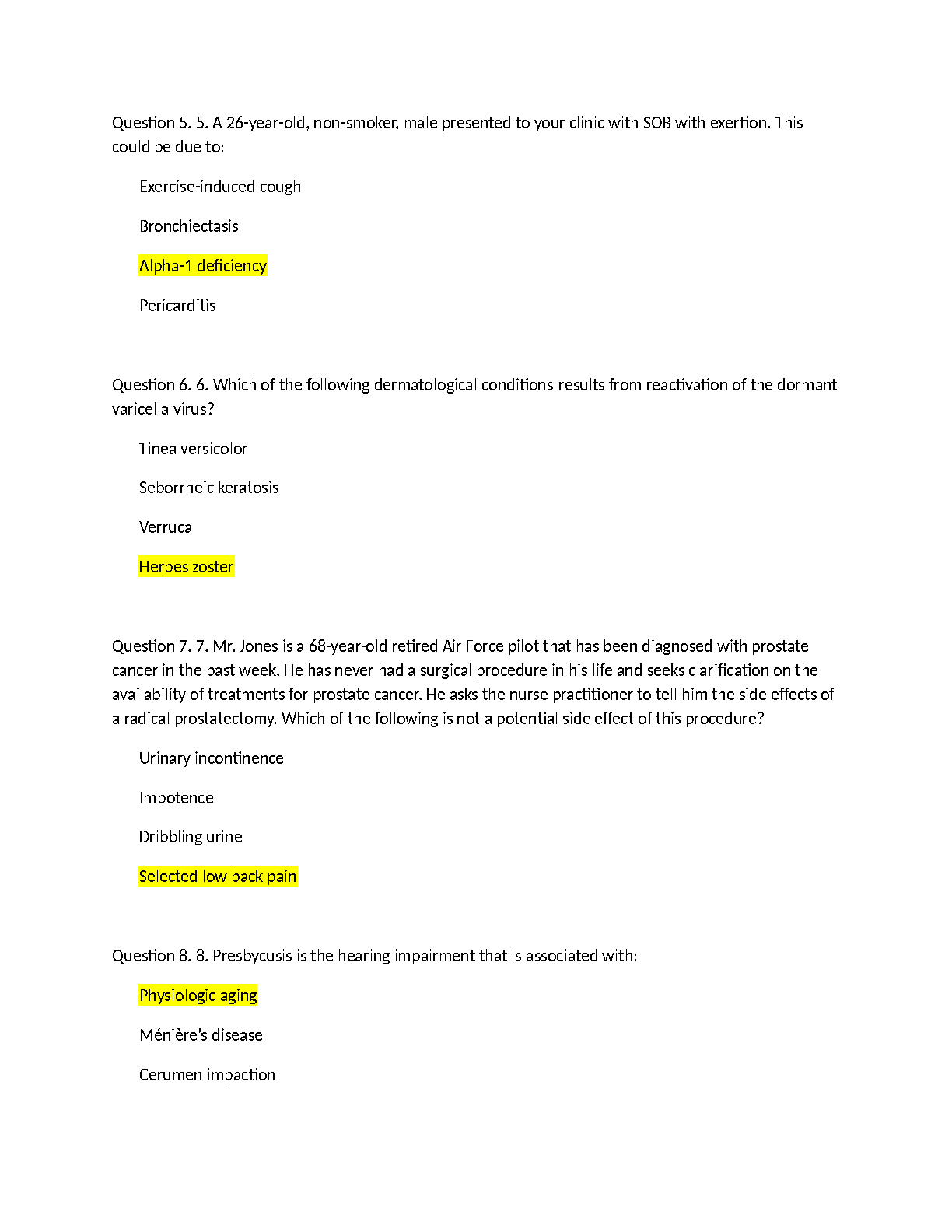 Question 5. 5. A 26-year-old, non-smoker, male presented to your clinic with SOB with exertion. This could be due to:

Exercise-induced cough

Bronchiectasis

Alpha-1 deficiency

Pericarditis

Question 6. 6. Which of the following dermatological conditions results from reactivation of the dormant varicella virus?

Tinea versicolor

Seborrheic keratosis

Verruca

Herpes zoster

Question 7. 7. Mr. Jones is a 68-year-old retired Air Force pilot that has been diagnosed with prostate cancer in the past week. He has never had a surgical procedure in his life and seeks clarification on the availability of treatments for prostate cancer. He asks the nurse practitioner to tell him the side effects of a radical prostatectomy. Which of the following is not a potential side effect of this procedure?

Urinary incontinence

Impotence

Dribbling urine

Selected low back pain

Question 8. 8. Presbycusis is the hearing impairment that is associated with:

Physiologic aging

Ménière's disease

Cerumen impaction